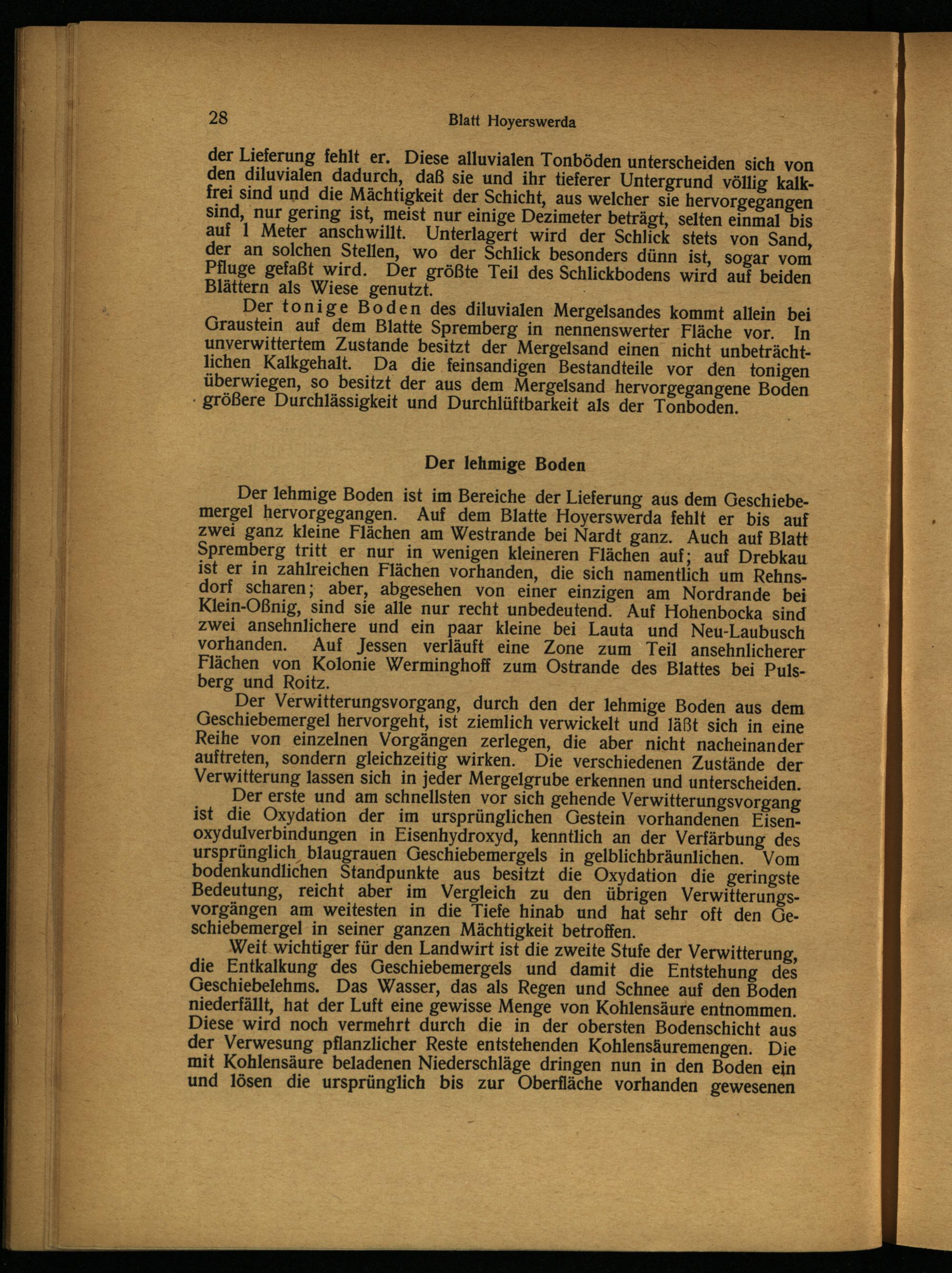 28 Blatt Hoyerswerda

der Lieferung fehlt er. Diese alluvialen Tonböden unterscheiden sich von den diluvialen dadurch, daß sie und ihr tieferer Untergrund völlig kalkfrei sind und die Mächtigkeit der Schicht, aus welcher sie hervorgegangen sind, nur gering ist, meist nur einige Dezimeter beträgt, selten einmal bis auf 1 Meter anschwillt. Unterlagert wird der Schlick stets von Sand, der an solchen Stellen, wo der Schlick besonders dünn ist, sogar vom Pfluge gefaßt wird. Der größte Teil des Schlickbodens wird auf beiden Blättern als Wiese genutzt.

Der tonige Boden des diluvialen Mergelsandes kommt allein bei Graustein auf dem Blatte Spremberg in nennenswerter Fläche vor. In unverwittertem Zustande besitzt der Mergelsand einen nicht unbeträchtlichen Kalkgehalt. Da die feinsandigen Bestandteile vor den tonigen überwiegen, so besitzt der aus dem Mergelsand hervorgegangene Boden größere Durchlässigkeit und Durchlüftbarkeit als der Tonboden.

Der lehmige Boden

Der lehmige Boden ist im Bereiche der Lieferung aus dem Geschiebemergel hervorgegangen. Auf dem Blatte Hoyerswerda fehlt er bis auf zwei ganz kleine Flächen am Westrande bei Nardt ganz. Auch auf Blatt Spremberg tritt er nur in wenigen kleineren Flächen auf; auf Drebkau ist er in zahlreichen Flächen vorhanden, die sich namentlich um Rehnsdorf scharen; aber, abgesehen von einer einzigen am Nordrande bei Klein-Oßnig, sind sie alle nur recht unbedeutend. Auf Hohenbocka sind zwei ansehnlichere und ein paar kleine bei Lauta und Neu-Laubusch vorhanden. Auf Jessen verläuft eine Zone zum Teil ansehnlicherer Flächen von Kolonie Werminghoff zum Ostrande des Blattes bei Pulsberg und Roitz.

Der Verwitterungsvorgang, durch den der lehmige Boden aus dem Geschiebemergel hervorgeht, ist ziemlich verwickelt und läßt sich in eine Reihe von einzelnen Vorgängen zerlegen, die aber nicht nacheinander auftreten, sondern gleichzeitig wirken. Die verschiedenen Zustände der Verwitterung lassen sich in jeder Mergelgrube erkennen und unterscheiden.

Der erste und am schnellsten vor sich gehende Verwitterungsvorgang ist die Oxydation der im ursprünglichen Gestein vorhandenen Eisenoxydulverbindungen in Eisenhydroxyd, kenntlich an der Verfärbung des ursprünglich blaugrauen Geschiebemergels in gelblichbräunlichen. Vom bodenkundlichen Standpunkte aus besitzt die Oxydation die geringste Bedeutung, reicht aber im Vergleich zu den übrigen Verwitterungsvorgängen am weitesten in die Tiefe hinab und hat sehr oft den Geschiebemergel in seiner ganzen Mächtigkeit betroffen.

Weit wichtiger für den Landwirt ist die zweite Stufe der Verwitterung, die Entkalkung des Geschiebemergels und damit die Entstehung des Geschiebelehms. Das Wasser, das als Regen und Schnee auf den Boden niederfällt, hat der Luft eine gewisse Menge von Kohlensäure entnommen. Diese wird noch vermehrt durch die in der obersten Bodenschicht aus der Verwesung pflanzlicher Reste entstehenden Kohlensäuremengen. Die mit Kohlensäure beladenen Niederschläge dringen nun in den Boden ein und lösen die ursprünglich bis zur Oberfläche vorhanden gewesenen